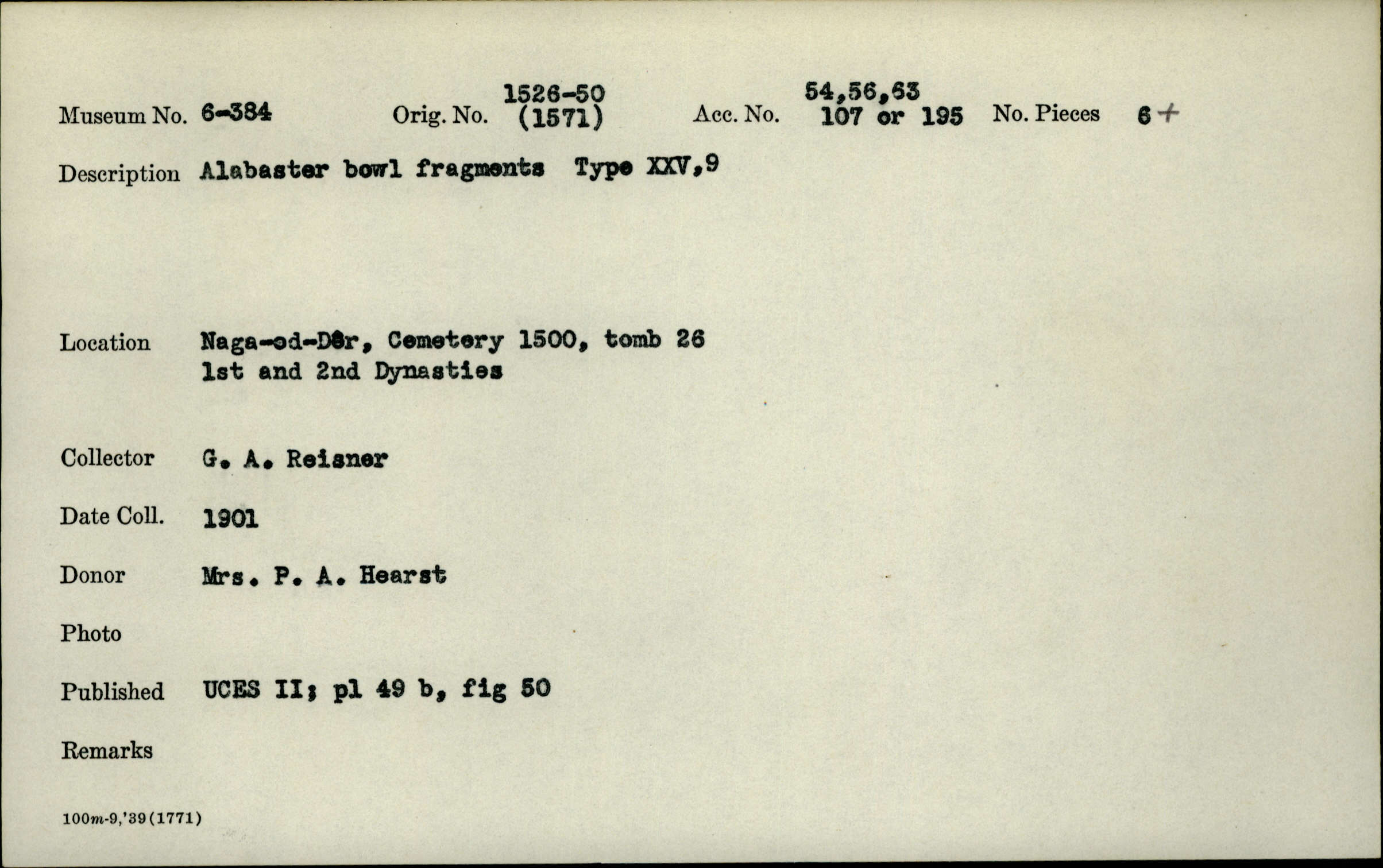 Museum No. 6-384 Orig. No. 1526-50 (1571) Acc. No. 54,56,63 107 or 195 No. Pieces 6 +

Description Alabaster bowl fragments Type XXV,9

Location Naga-ed-Dêr, Cemetery 1500, tomb 26
1st and 2nd Dynasties

Collector G. A. Reisner

Date Coll. 1901

Donor Mrs. P. A. Hearst

Photo

Published UCES II; pl 49 b, fig 50

Remarks

100m-9,'39(1771)